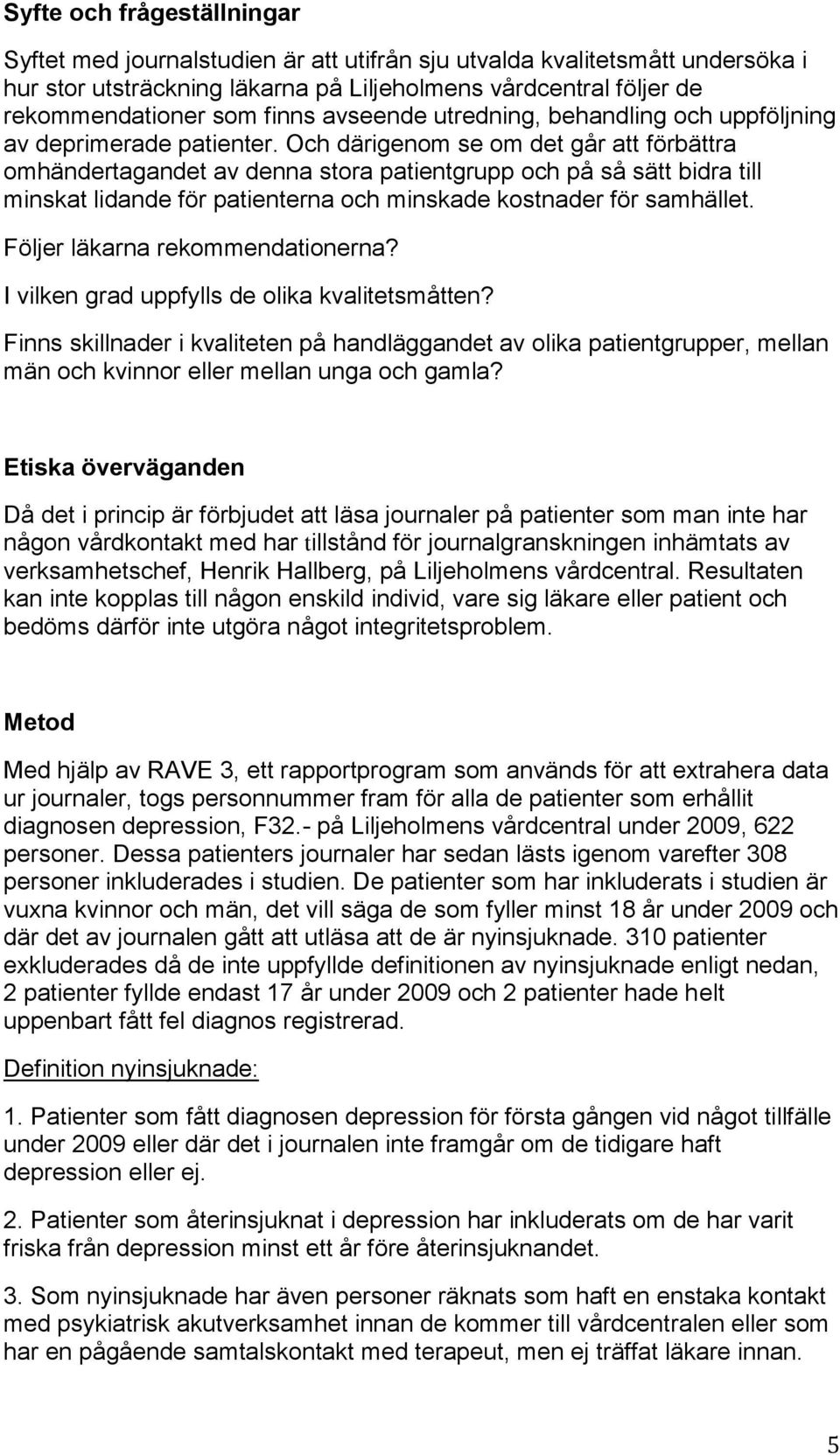 Syfte och frågeställningar

Syftet med journalstudien är att utifrån sju utvalda kvalitetsmått undersöka i hur stor utsträckning läkarna på Liljeholmens vårdcentral följer de rekommendationer som finns avseende utredning, behandling och uppföljning av deprimerade patienter. Och därigenom se om det går att förbättra omhändertagandet av denna stora patientgrupp och på så sätt bidra till minskat lidande för patienterna och minskade kostnader för samhället.

Följer läkarna rekommendationerna?

I vilken grad uppfylls de olika kvalitetsmåtten?

Finns skillnader i kvaliteten på handläggandet av olika patientgrupper, mellan män och kvinnor eller mellan unga och gamla?

Etiska överväganden

Då det i princip är förbjudet att läsa journaler på patienter som man inte har någon vårdkontakt med har tillstånd för journalgranskningen inhämtats av verksamhetschef, Henrik Hallberg, på Liljeholmens vårdcentral. Resultaten kan inte kopplas till någon enskild individ, vare sig läkare eller patient och bedöms därför inte utgöra något integritetsproblem.

Metod

Med hjälp av RAVE 3, ett rapportprogram som används för att extrahera data ur journaler, togs personnummer fram för alla de patienter som erhållit diagnosen depression, F32.- på Liljeholmens vårdcentral under 2009, 622 personer. Dessa patienters journaler har sedan lästs igenom varefter 308 personer inkluderades i studien. De patienter som har inkluderats i studien är vuxna kvinnor och män, det vill säga de som fyller minst 18 år under 2009 och där det av journalen gått att utläsa att de är nyinsjuknade. 310 patienter exkluderades då de inte uppfyllde definitionen av nyinsjuknade enligt nedan, 2 patienter fyllde endast 17 år under 2009 och 2 patienter hade helt uppenbart fått fel diagnos registrerad.

Definition nyinsjuknade:

1. Patienter som fått diagnosen depression för första gången vid något tillfälle under 2009 eller där det i journalen inte framgår om de tidigare haft depression eller ej.

2. Patienter som återinsjuknat i depression har inkluderats om de har varit friska från depression minst ett år före återinsjuknandet.

3. Som nyinsjuknade har även personer räknats som haft en enstaka kontakt med psykiatrisk akutverksamhet innan de kommer till vårdcentralen eller som har en pågående samtalskontakt med terapeut, men ej träffat läkare innan.

5